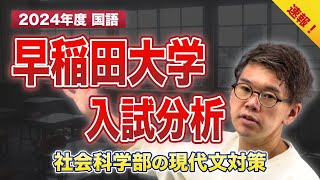 2024年度 国語

速報！

早稲田大学
入試分析

社会科学部の現代文対策